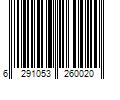 6 291053 260020